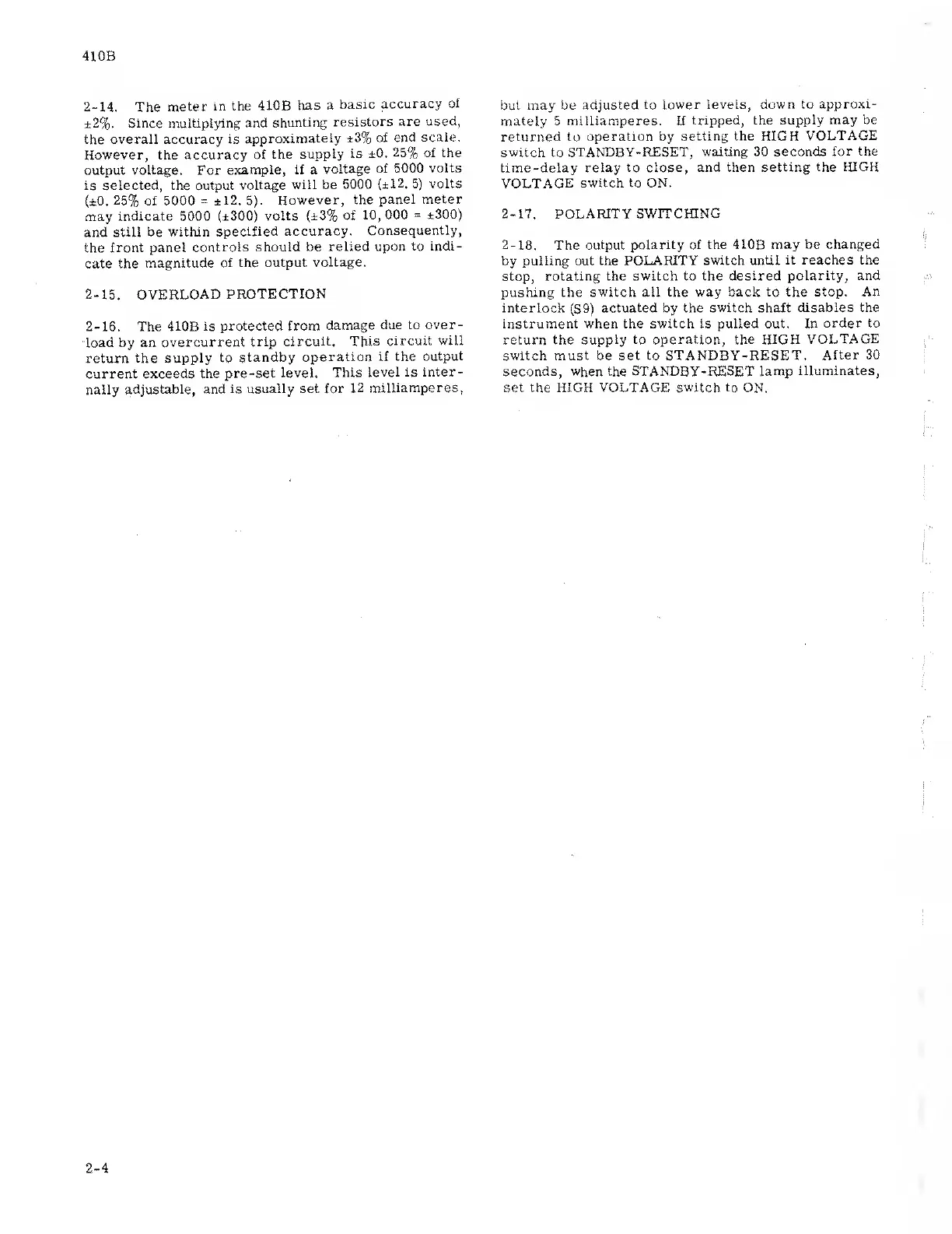 410B

2-14. The meter in the 410B has a basic accuracy of ±2%. Since multiplying and shunting resistors are used, the overall accuracy is approximately ±3% of end scale. However, the accuracy of the supply is ±0. 25% of the output voltage. For example, if a voltage of 5000 volts is selected, the output voltage will be 5000 (±12. 5) volts (±0. 25% of 5000 = ±12. 5). However, the panel meter may indicate 5000 (±300) volts (±3% of 10, 000 = ±300) and still be within specified accuracy. Consequently, the front panel controls should be relied upon to indicate the magnitude of the output voltage.

2-15. OVERLOAD PROTECTION

2-16. The 410B is protected from damage due to overload by an overcurrent trip circuit. This circuit will return the supply to standby operation if the output current exceeds the pre-set level. This level is internally adjustable, and is usually set for 12 milliamperes, but may be adjusted to lower levels, down to approximately 5 milliamperes. If tripped, the supply may be returned to operation by setting the HIGH VOLTAGE switch to STANDBY-RESET, waiting 30 seconds for the time-delay relay to close, and then setting the HIGH VOLTAGE switch to ON.

2-17. POLARITY SWITCHING

2-18. The output polarity of the 410B may be changed by pulling out the POLARITY switch until it reaches the stop, rotating the switch to the desired polarity, and pushing the switch all the way back to the stop. An interlock (S9) actuated by the switch shaft disables the instrument when the switch is pulled out. In order to return the supply to operation, the HIGH VOLTAGE switch must be set to STANDBY-RESET. After 30 seconds, when the STANDBY-RESET lamp illuminates, set the HIGH VOLTAGE switch to ON.

2-4